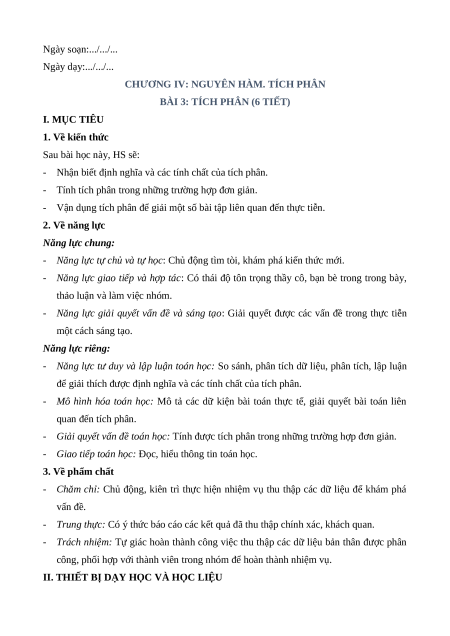 Ngày soạn:.../.../...

Ngày dạy:.../.../...

CHƯƠNG IV: NGUYÊN HÀM. TÍCH PHÂN

BÀI 3: TÍCH PHÂN (6 TIẾT)

I. MỤC TIÊU

1. Về kiến thức

Sau bài học này, HS sẽ:

- Nhận biết định nghĩa và các tính chất của tích phân.

- Tính tích phân trong những trường hợp đơn giản.

- Vận dụng tích phân để giải một số bài tập liên quan đến thực tiễn.

2. Về năng lực

Năng lực chung:

- Năng lực tự chủ và tự học: Chủ động tìm tòi, khám phá kiến thức mới.

- Năng lực giao tiếp và hợp tác: Có thái độ tôn trọng thầy cô, bạn bè trong trong bày, thảo luận và làm việc nhóm.

- Năng lực giải quyết vấn đề và sáng tạo: Giải quyết được các vấn đề trong thực tiễn một cách sáng tạo.

Năng lực riêng:

- Năng lực tư duy và lập luận toán học: So sánh, phân tích dữ liệu, phân tích, lập luận để giải thích được định nghĩa và các tính chất của tích phân.

- Mô hình hóa toán học: Mô tả các dữ kiện bài toán thực tế, giải quyết bài toán liên quan đến tích phân.

- Giải quyết vấn đề toán học: Tính được tích phân trong những trường hợp đơn giản.

- Giao tiếp toán học: Đọc, hiểu thông tin toán học.

3. Về phẩm chất

- Chăm chỉ: Chủ động, kiên trì thực hiện nhiệm vụ thu thập các dữ liệu để khám phá vấn đề.

- Trung thực: Có ý thức báo cáo các kết quả đã thu thập chính xác, khách quan.

- Trách nhiệm: Tự giác hoàn thành công việc thu thập các dữ liệu bản thân được phân công, phối hợp với thành viên trong nhóm để hoàn thành nhiệm vụ.

II. THIẾT BỊ DẠY HỌC VÀ HỌC LIỆU